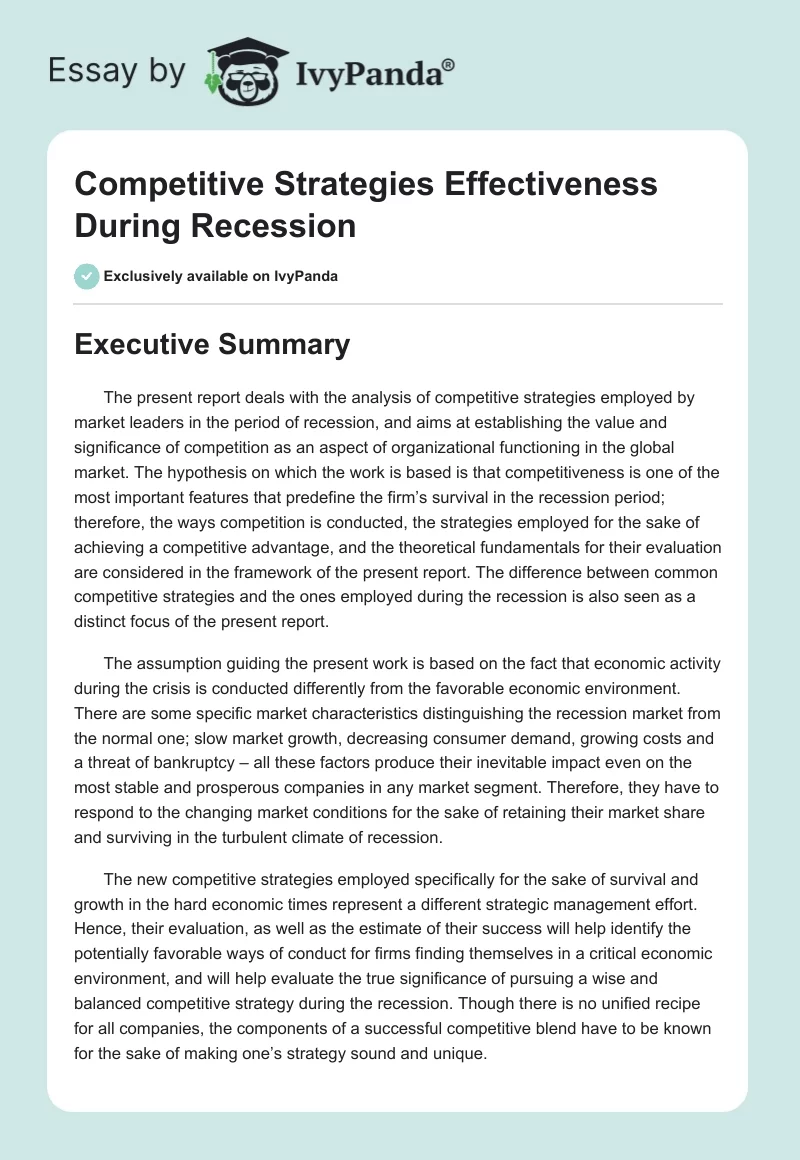 Essay by IvyPanda®

Competitive Strategies Effectiveness During Recession

Exclusively available on IvyPanda

Executive Summary

The present report deals with the analysis of competitive strategies employed by market leaders in the period of recession, and aims at establishing the value and significance of competition as an aspect of organizational functioning in the global market. The hypothesis on which the work is based is that competitiveness is one of the most important features that predefine the firm's survival in the recession period; therefore, the ways competition is conducted, the strategies employed for the sake of achieving a competitive advantage, and the theoretical fundamentals for their evaluation are considered in the framework of the present report. The difference between common competitive strategies and the ones employed during the recession is also seen as a distinct focus of the present report.

The assumption guiding the present work is based on the fact that economic activity during the crisis is conducted differently from the favorable economic environment. There are some specific market characteristics distinguishing the recession market from the normal one; slow market growth, decreasing consumer demand, growing costs and a threat of bankruptcy – all these factors produce their inevitable impact even on the most stable and prosperous companies in any market segment. Therefore, they have to respond to the changing market conditions for the sake of retaining their market share and surviving in the turbulent climate of recession.

The new competitive strategies employed specifically for the sake of survival and growth in the hard economic times represent a different strategic management effort. Hence, their evaluation, as well as the estimate of their success will help identify the potentially favorable ways of conduct for firms finding themselves in a critical economic environment, and will help evaluate the true significance of pursuing a wise and balanced competitive strategy during the recession. Though there is no unified recipe for all companies, the components of a successful competitive blend have to be known for the sake of making one's strategy sound and unique.